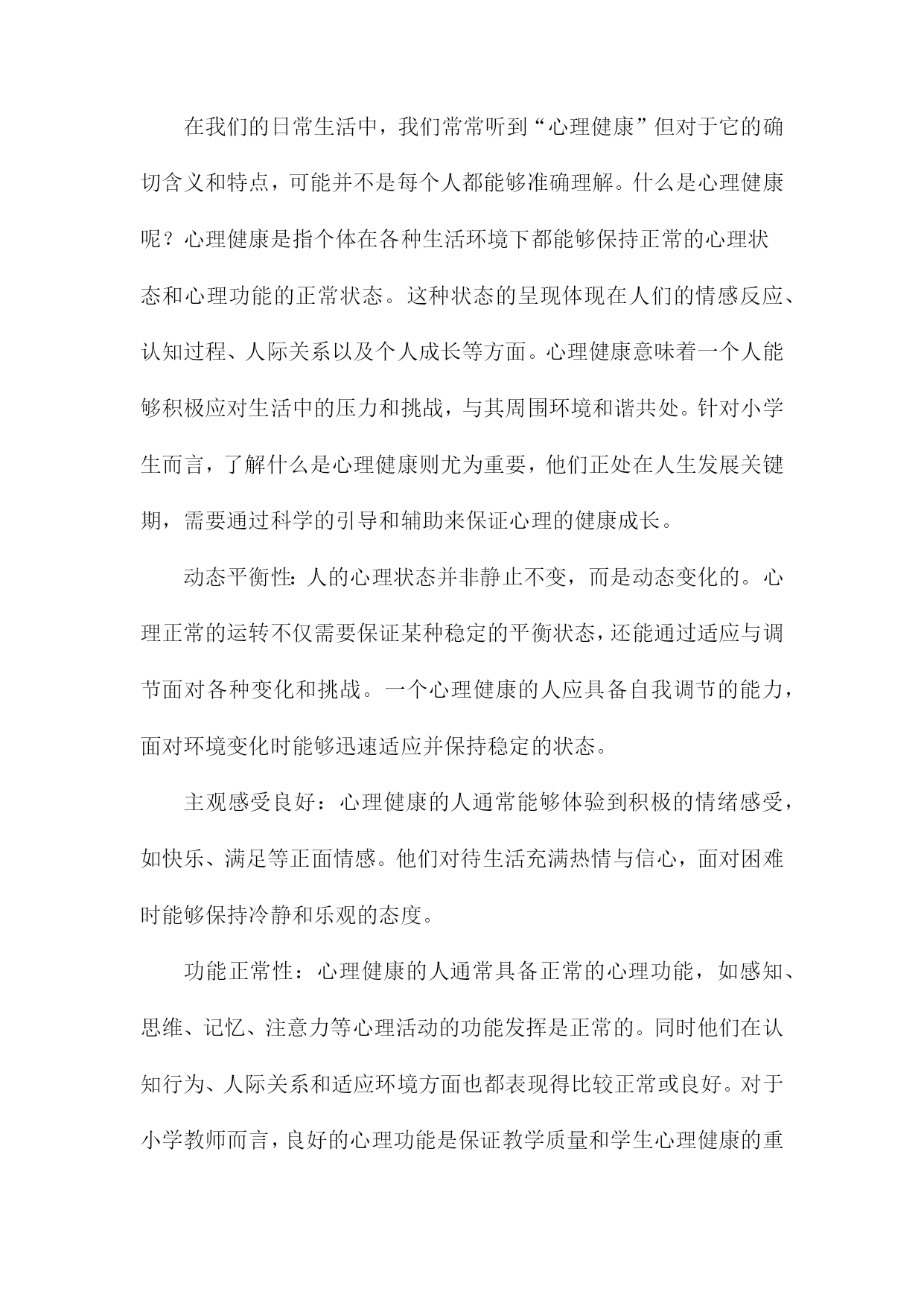 在我们的日常生活中，我们常常听到“心理健康”但对于它的确切含义和特点，可能并不是每个人都能够准确理解。什么是心理健康呢？心理健康是指个体在各种生活环境下都能够保持正常的心理状态和心理功能的正常状态。这种状态的呈现体现在人们的情感反应、认知过程、人际关系以及个人成长等方面。心理健康意味着一个人能够积极应对生活中的压力和挑战，与其周围环境和谐共处。针对小学生而言，了解什么是心理健康则尤为重要，他们正处在人生发展关键期，需要通过科学的引导和辅助来保证心理的健康成长。

动态平衡性：人的心理状态并非静止不变，而是动态变化的。心理正常的运转不仅需要保证某种稳定的平衡状态，还能通过适应与调节面对各种变化和挑战。一个心理健康的人应具备自我调节的能力，面对环境变化时能够迅速适应并保持稳定的状态。

主观感受良好：心理健康的人通常能够体验到积极的情绪感受，如快乐、满足等正面情感。他们对待生活充满热情与信心，面对困难时能够保持冷静和乐观的态度。

功能正常性：心理健康的人通常具备正常的心理功能，如感知、思维、记忆、注意力等心理活动的功能发挥是正常的。同时他们在认知行为、人际关系和适应环境方面也都表现得比较正常或良好。对于小学教师而言，良好的心理功能是保证教学质量和学生心理健康的重